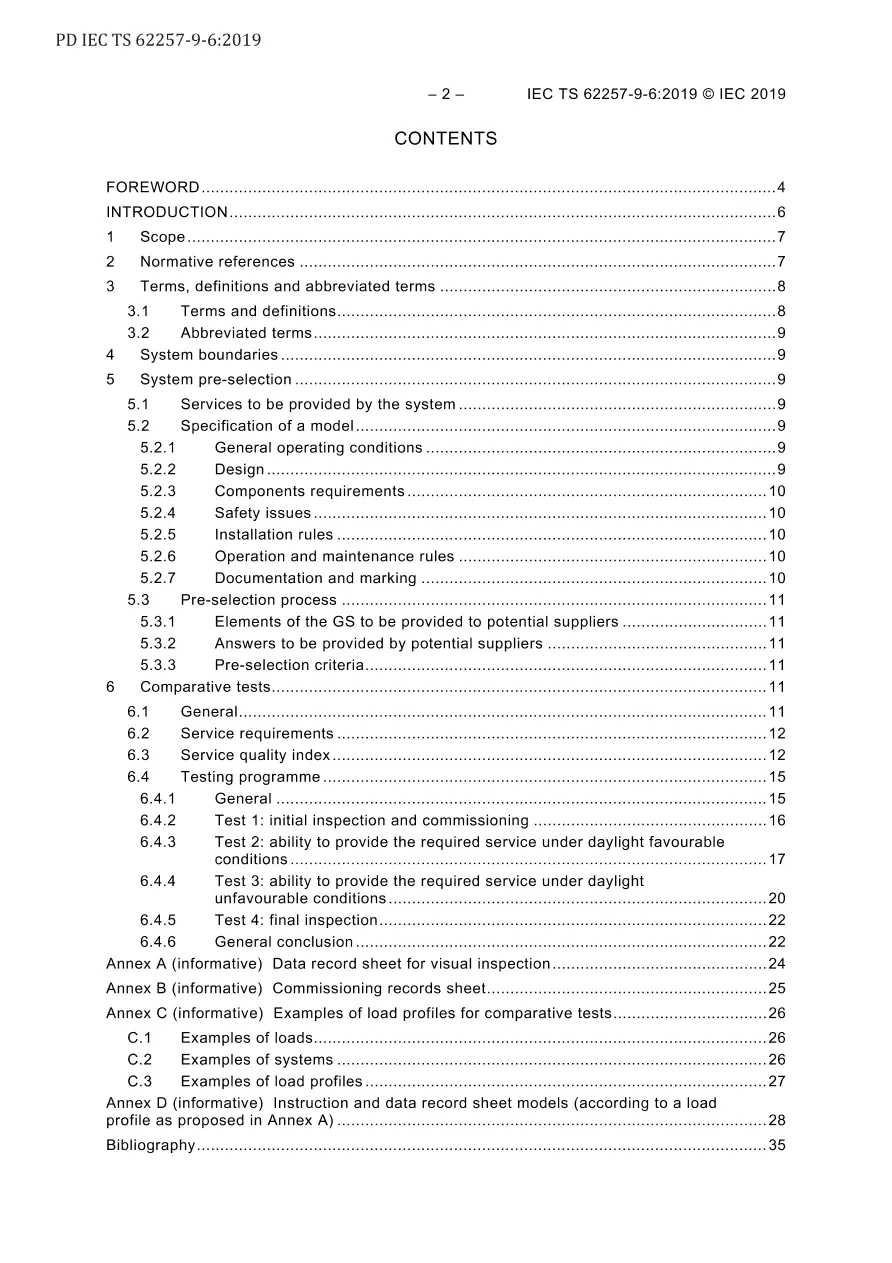 PD IEC TS 62257-9-6:2019

– 2 – IEC TS 62257-9-6:2019 © IEC 2019

CONTENTS

FOREWORD 4
INTRODUCTION 6
1 Scope 7
2 Normative references 7
3 Terms, definitions and abbreviated terms 8
3.1 Terms and definitions 8
3.2 Abbreviated terms 9
4 System boundaries 9
5 System pre-selection 9
5.1 Services to be provided by the system 9
5.2 Specification of a model 9
5.2.1 General operating conditions 9
5.2.2 Design 9
5.2.3 Components requirements 10
5.2.4 Safety issues 10
5.2.5 Installation rules 10
5.2.6 Operation and maintenance rules 10
5.2.7 Documentation and marking 10
5.3 Pre-selection process 11
5.3.1 Elements of the GS to be provided to potential suppliers 11
5.3.2 Answers to be provided by potential suppliers 11
5.3.3 Pre-selection criteria 11
6 Comparative tests 11
6.1 General 11
6.2 Service requirements 12
6.3 Service quality index 12
6.4 Testing programme 15
6.4.1 General 15
6.4.2 Test 1: initial inspection and commissioning 16
6.4.3 Test 2: ability to provide the required service under daylight favourable conditions 17
6.4.4 Test 3: ability to provide the required service under daylight unfavourable conditions 20
6.4.5 Test 4: final inspection 22
6.4.6 General conclusion 22
Annex A (informative) Data record sheet for visual inspection 24
Annex B (informative) Commissioning records sheet 25
Annex C (informative) Examples of load profiles for comparative tests 26
C.1 Examples of loads 26
C.2 Examples of systems 26
C.3 Examples of load profiles 27
Annex D (informative) Instruction and data record sheet models (according to a load profile as proposed in Annex A) 28
Bibliography 35